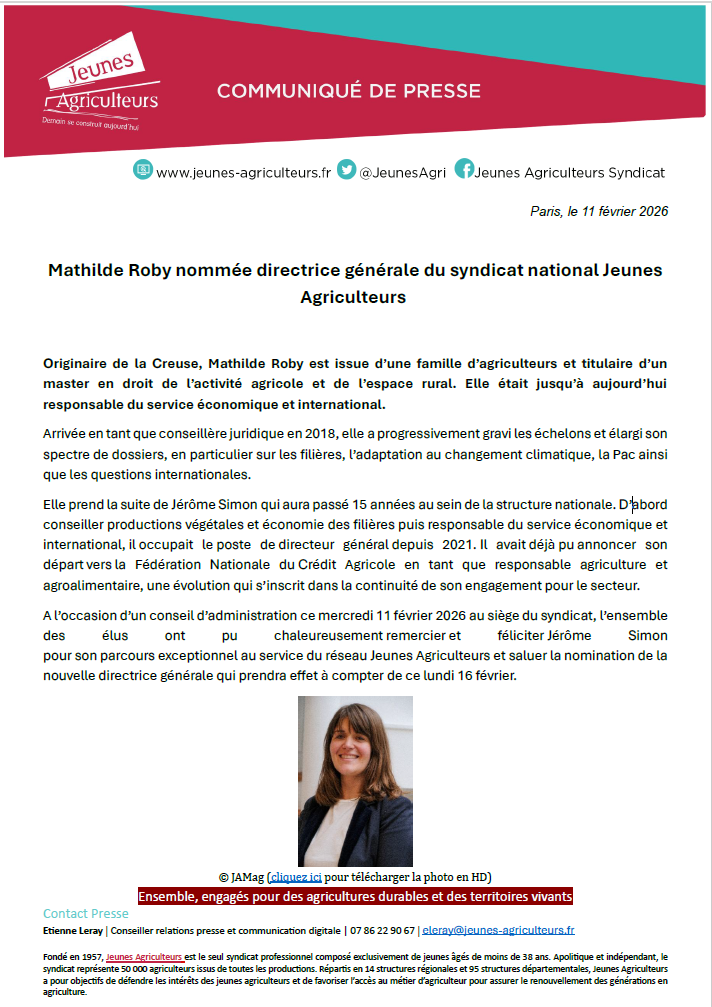 Jeunes Agriculteurs
Demain se construit aujourd'hui

COMMUNIQUÉ DE PRESSE

www.jeunes-agriculteurs.fr @JeunesAgri Jeunes Agriculteurs Syndicat

Paris, le 11 février 2026

Mathilde Roby nommée directrice générale du syndicat national Jeunes Agriculteurs

Originaire de la Creuse, Mathilde Roby est issue d'une famille d'agriculteurs et titulaire d'un master en droit de l'activité agricole et de l'espace rural. Elle était jusqu'à aujourd'hui responsable du service économique et international.

Arrivée en tant que conseillère juridique en 2018, elle a progressivement gravi les échelons et élargi son spectre de dossiers, en particulier sur les filières, l'adaptation au changement climatique, la Pac ainsi que les questions internationales.

Elle prend la suite de Jérôme Simon qui aura passé 15 années au sein de la structure nationale. D'abord conseiller productions végétales et économie des filières puis responsable du service économique et international, il occupait le poste de directeur général depuis 2021. Il avait déjà pu annoncer son départ vers la Fédération Nationale du Crédit Agricole en tant que responsable agriculture et agroalimentaire, une évolution qui s'inscrit dans la continuité de son engagement pour le secteur.

A l'occasion d'un conseil d'administration ce mercredi 11 février 2026 au siège du syndicat, l'ensemble des élus ont pu chaleureusement remercier et féliciter Jérôme Simon pour son parcours exceptionnel au service du réseau Jeunes Agriculteurs et saluer la nomination de la nouvelle directrice générale qui prendra effet à compter de ce lundi 16 février.

© JAMag (cliquez ici pour télécharger la photo en HD)

Ensemble, engagés pour des agricultures durables et des territoires vivants

Contact Presse
Etienne Leray | Conseiller relations presse et communication digitale | 07 86 22 90 67 | eleray@jeunes-agriculteurs.fr

Fondé en 1957, Jeunes Agriculteurs est le seul syndicat professionnel composé exclusivement de jeunes âgés de moins de 38 ans. Apolitique et indépendant, le syndicat représente 50 000 agriculteurs issus de toutes les productions. Répartis en 14 structures régionales et 95 structures départementales, Jeunes Agriculteurs a pour objectifs de défendre les intérêts des jeunes agriculteurs et de favoriser l'accès au métier d'agriculteur pour assurer le renouvellement des générations en agriculture.